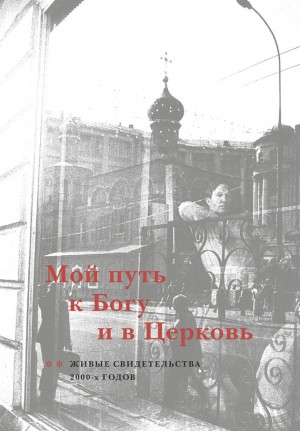 Мой путь
к Богу
и в Церковь

** ЖИВЫЕ СВИДЕТЕЛЬСТВА
2000-х ГОДОВ